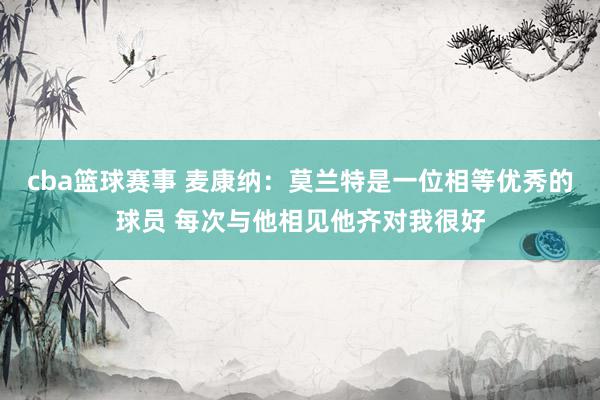 cba篮球赛事 麦康纳：莫兰特是一位相等优秀的球员 每次与他相见他齐对我很好